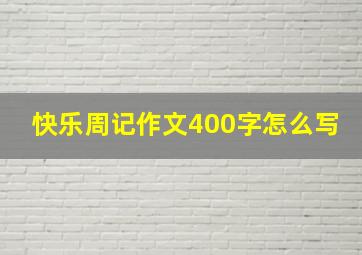 快乐周记作文400字怎么写